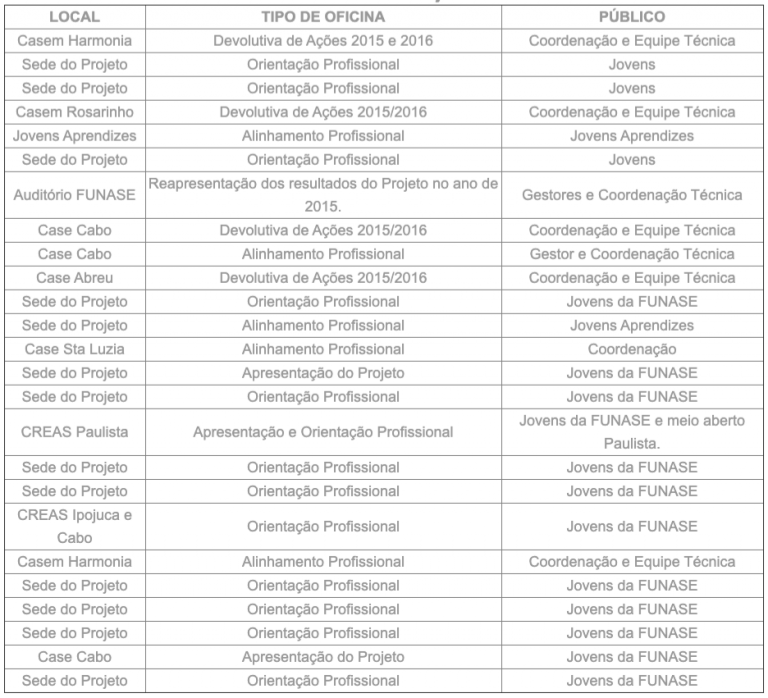 | LOCAL | TIPO DE OFICINA | PÚBLICO |
|---|---|---|
| Casem Harmonia | Devolutiva de Ações 2015 e 2016 | Coordenação e Equipe Técnica |
| Sede do Projeto | Orientação Profissional | Jovens |
| Sede do Projeto | Orientação Profissional | Jovens |
| Casem Rosarinho | Devolutiva de Ações 2015/2016 | Coordenação e Equipe Técnica |
| Jovens Aprendizes | Alinhamento Profissional | Jovens Aprendizes |
| Sede do Projeto | Orientação Profissional | Jovens |
| Auditório FUNASE | Reapresentação dos resultados do Projeto no ano de 2015. | Gestores e Coordenação Técnica |
| Case Cabo | Devolutiva de Ações 2015/2016 | Coordenação e Equipe Técnica |
| Case Cabo | Alinhamento Profissional | Gestor e Coordenação Técnica |
| Case Abreu | Devolutiva de Ações 2015/2016 | Coordenação e Equipe Técnica |
| Sede do Projeto | Orientação Profissional | Jovens da FUNASE |
| Sede do Projeto | Alinhamento Profissional | Jovens Aprendizes |
| Case Sta Luzia | Alinhamento Profissional | Coordenação |
| Sede do Projeto | Apresentação do Projeto | Jovens da FUNASE |
| Sede do Projeto | Orientação Profissional | Jovens da FUNASE |
| CREAS Paulista | Apresentação e Orientação Profissional | Jovens da FUNASE e meio aberto Paulista. |
| Sede do Projeto | Orientação Profissional | Jovens da FUNASE |
| Sede do Projeto | Orientação Profissional | Jovens da FUNASE |
| CREAS Ipojuca e Cabo | Orientação Profissional | Jovens da FUNASE |
| Casem Harmonia | Alinhamento Profissional | Coordenação e Equipe Técnica |
| Sede do Projeto | Orientação Profissional | Jovens da FUNASE |
| Sede do Projeto | Orientação Profissional | Jovens da FUNASE |
| Sede do Projeto | Orientação Profissional | Jovens da FUNASE |
| Case Cabo | Apresentação do Projeto | Jovens da FUNASE |
| Sede do Projeto | Orientação Profissional | Jovens da FUNASE |